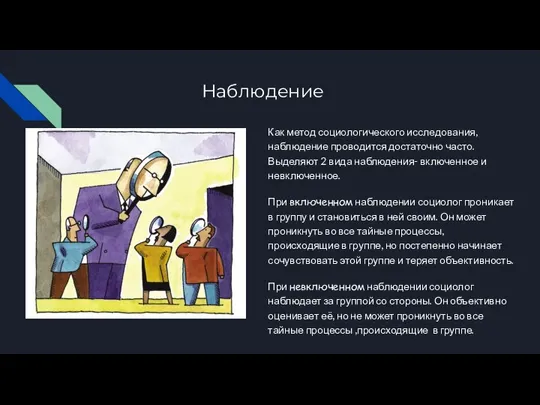 Наблюдение

Как метод социологического исследования, наблюдение проводится достаточно часто. Выделяют 2 вида наблюдения- включенное и невключенное.

При включенном наблюдении социолог проникает в группу и становиться в ней своим. Он может проникнуть во все тайные процессы, происходящие в группе, но постепенно начинает сочувствовать этой группе и теряет объективность.

При невключенном наблюдении социолог наблюдает за группой со стороны. Он объективно оценивает её, но не может проникнуть во все тайные процессы ,происходящие в группе.